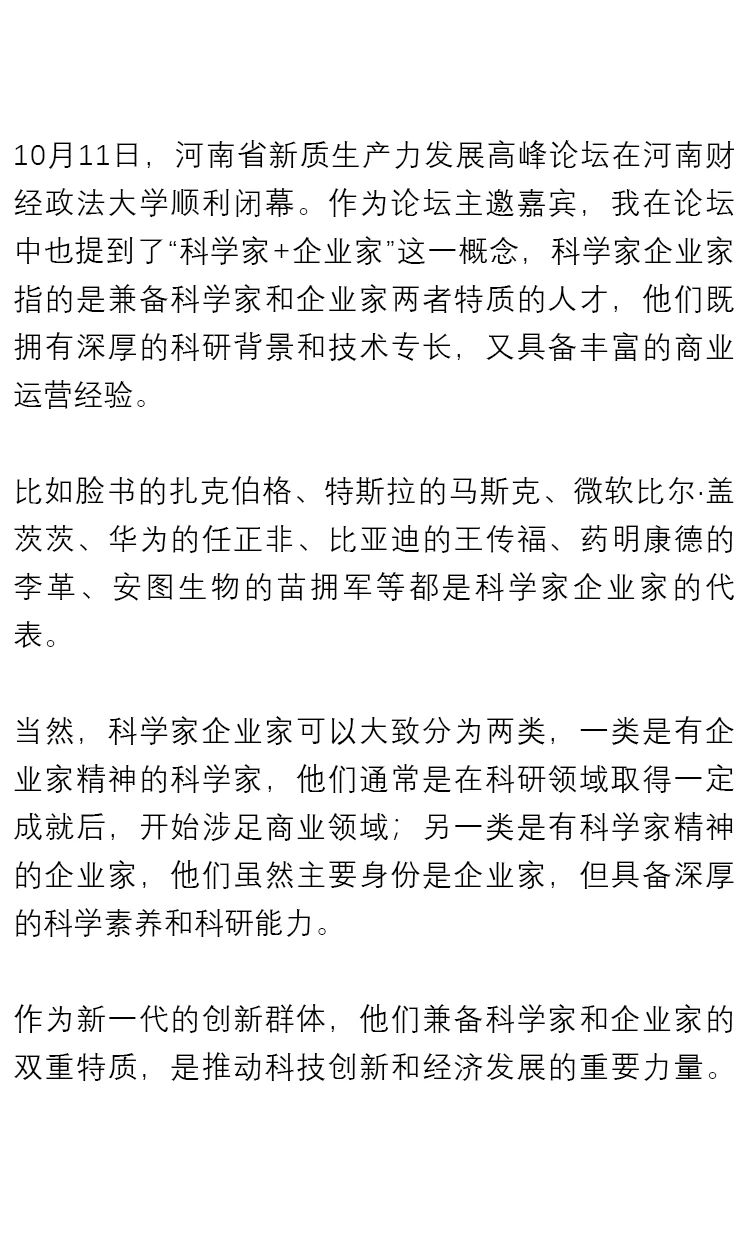 10月11日，河南省新质生产力发展高峰论坛在河南财经政法大学顺利闭幕。作为论坛主邀嘉宾，我在论坛中也提到了“科学家+企业家”这一概念，科学家企业家指的是兼备科学家和企业家两者特质的人才，他们既拥有深厚的科研背景和技术专长，又具备丰富的商业运营经验。

比如脸书的扎克伯格、特斯拉的马斯克、微软比尔·盖茨茨、华为的任正非、比亚迪的王传福、药明康德的李革、安图生物的苗拥军等都是科学家企业家的代表。

当然，科学家企业家可以大致分为两类，一类是有企业家精神的科学家，他们通常是在科研领域取得一定成就后，开始涉足商业领域；另一类是有科学家精神的企业家，他们虽然主要身份是企业家，但具备深厚的科学素养和科研能力。

作为新一代的创新群体，他们兼备科学家和企业家的双重特质，是推动科技创新和经济发展的重要力量。